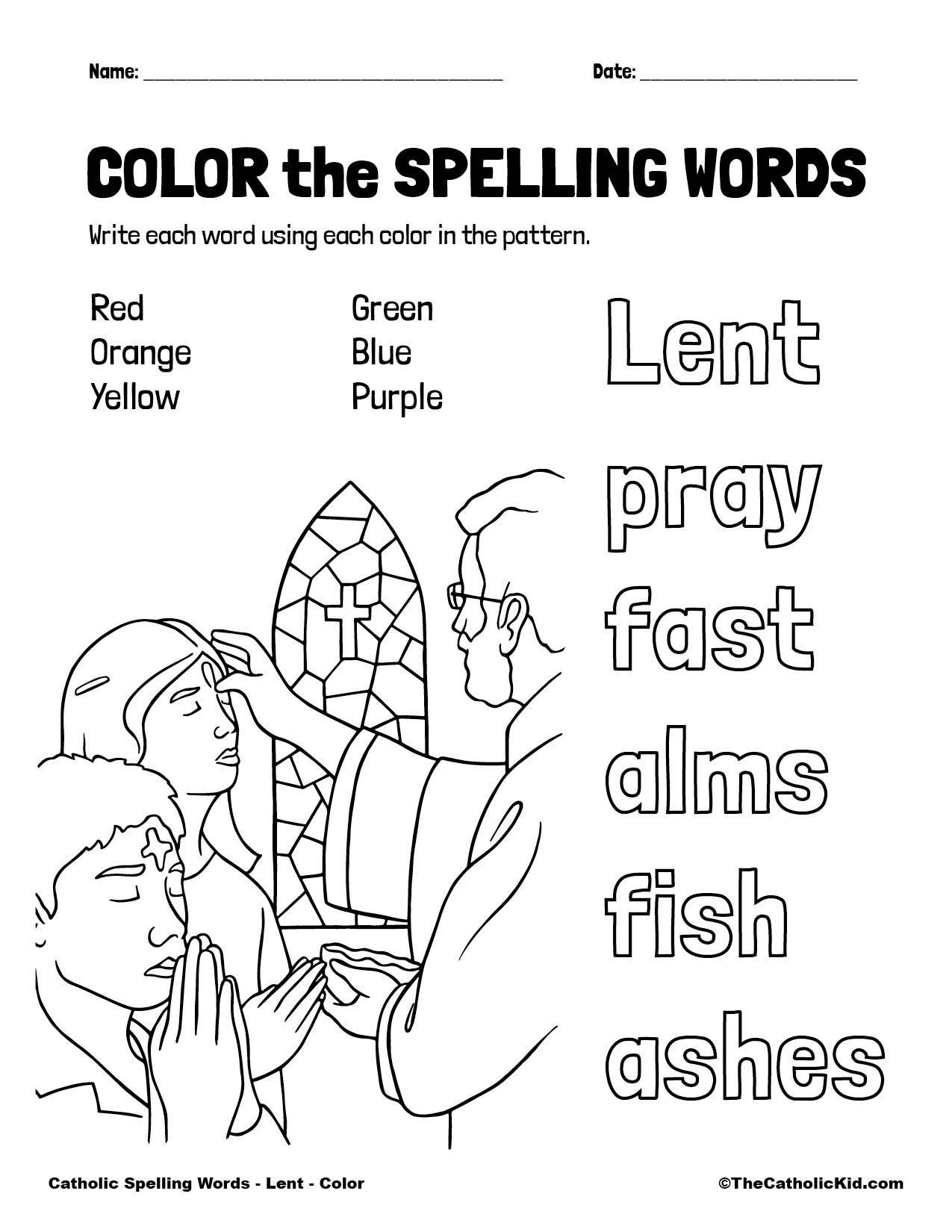 Name: ____ Date: ____

COLOR the SPELLING WORDS

Write each word using each color in the pattern.

Red
Orange
Yellow

Green
Blue
Purple

Lent

pray

fast

alms

fish

ashes

Catholic Spelling Words - Lent - Color ©TheCatholicKid.com